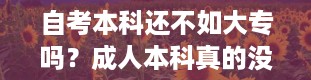 自考本科还不如大专吗？成人本科真的没